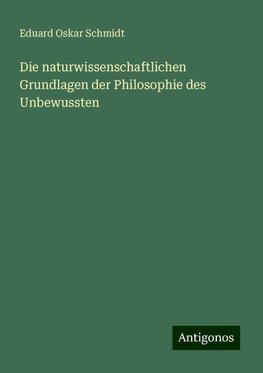 Eduard Oskar Schmidt

Die naturwissenschaftlichen Grundlagen der Philosophie des Unbewussten

Antigonos